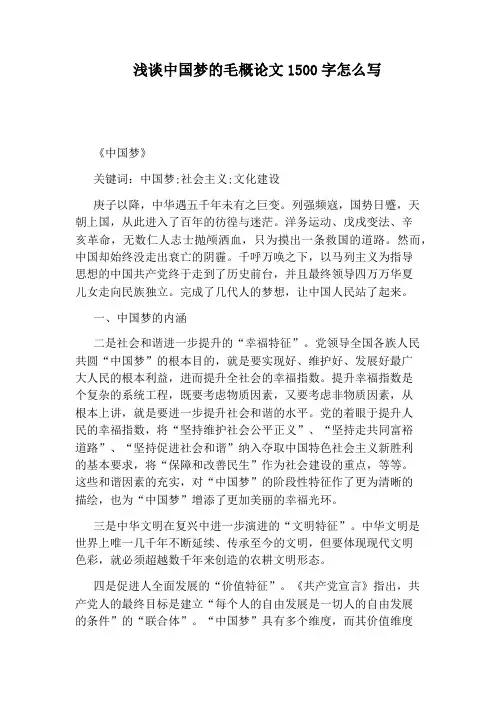 浅谈中国梦的毛概论文 1500 字怎么写

《中国梦》

关键词：中国梦;社会主义;文化建设

庚子以降，中华遇五千年未有之巨变。列强频寇，国势日蹙，天朝上国，从此进入了百年的彷徨与迷茫。洋务运动、戊戌变法、辛亥革命，无数仁人志士抛颅洒血，只为摸出一条救国的道路。然而，中国却始终没走出衰亡的阴霾。千呼万唤之下，以马列主义为指导思想的中国共产党终于走到了历史前台，并且最终领导四万万华夏儿女走向民族独立。完成了几代人的梦想，让中国人民站了起来。

一、中国梦的内涵

二是社会和谐进一步提升的“幸福特征”。党领导全国各族人民共圆“中国梦”的根本目的，就是要实现好、维护好、发展好最广大人民的根本利益，进而提升全社会的幸福指数。提升幸福指数是个复杂的系统工程，既要考虑物质因素，又要考虑非物质因素，从根本上讲，就是要进一步提升社会和谐的水平。党的着眼于提升人民的幸福指数，将“坚持维护社会公平正义”、“坚持走共同富裕道路”、“坚持促进社会和谐”纳入夺取中国特色社会主义新胜利的基本要求，将“保障和改善民生”作为社会建设的重点，等等。这些和谐因素的充实，对“中国梦”的阶段性特征作了更为清晰的描绘，也为“中国梦”增添了更加美丽的幸福光环。

三是中华文明在复兴中进一步演进的“文明特征”。中华文明是世界上唯一几千年不断延续、传承至今的文明，但要体现现代文明色彩，就必须超越数千年来创造的农耕文明形态。

四是促进人全面发展的“价值特征”。《共产党宣言》指出，共产党人的最终目标是建立“每个人的自由发展是一切人的自由发展的条件”的“联合体”。“中国梦”具有多个维度，而其价值维度